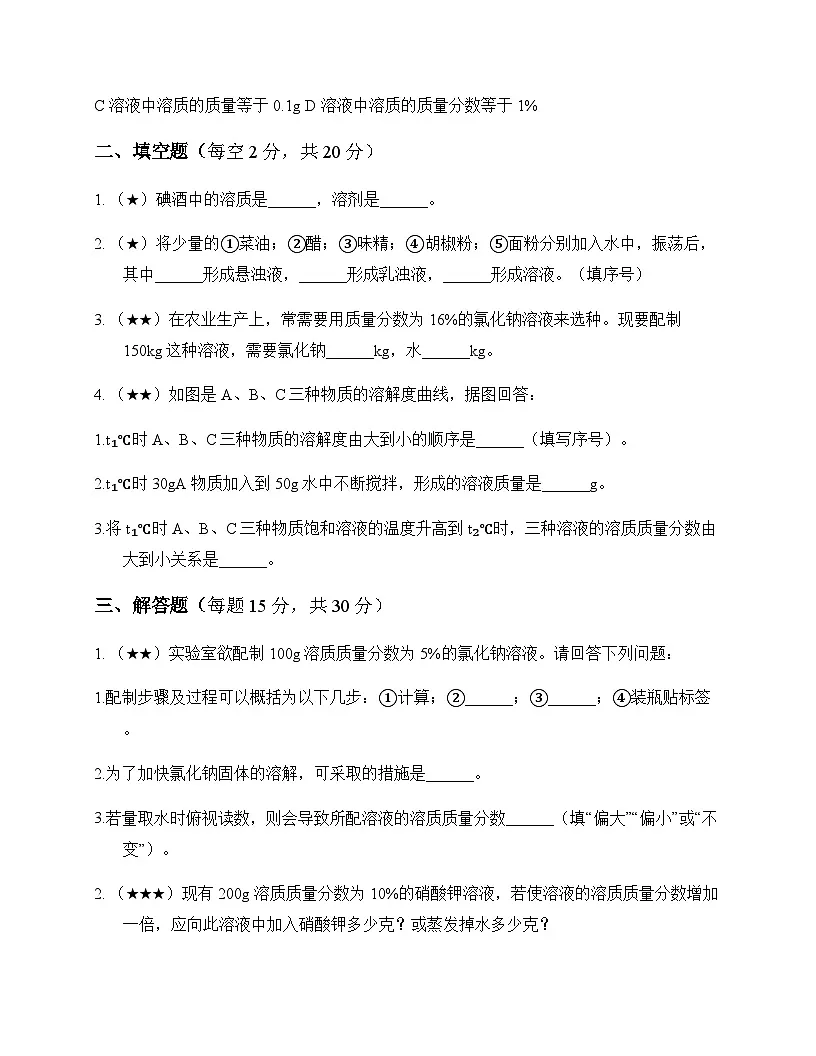 C 溶液中溶质的质量等于 0.1g D 溶液中溶质的质量分数等于 1%

二、填空题（每空 2 分，共 20 分）

1.（★）碘酒中的溶质是______，溶剂是______。

2.（★）将少量的①菜油；②醋；③味精；④胡椒粉；⑤面粉分别加入水中，振荡后，其中______形成悬浊液，______形成乳浊液，______形成溶液。（填序号）

3.（★★）在农业生产上，常需要用质量分数为 16%的氯化钠溶液来选种。现要配制 150kg 这种溶液，需要氯化钠______kg，水______kg。

4.（★★）如图是 A、B、C 三种物质的溶解度曲线，据图回答：

1.$t_1$℃时 A、B、C 三种物质的溶解度由大到小的顺序是______（填写序号）。

2.$t_1$℃时 30gA 物质加入到 50g 水中不断搅拌，形成的溶液质量是______g。

3.将 $t_1$℃时 A、B、C 三种物质饱和溶液的温度升高到 $t_2$℃时，三种溶液的溶质质量分数由大到小关系是______。

三、解答题（每题 15 分，共 30 分）

1.（★★）实验室欲配制 100g 溶质质量分数为 5%的氯化钠溶液。请回答下列问题：

1.配制步骤及过程可以概括为以下几步：①计算；②______；③______；④装瓶贴标签。

2.为了加快氯化钠固体的溶解，可采取的措施是______。

3.若量取水时俯视读数，则会导致所配溶液的溶质质量分数______（填“偏大”“偏小”或“不变”）。

2.（★★★）现有 200g 溶质质量分数为 10%的硝酸钾溶液，若使溶液的溶质质量分数增加一倍，应向此溶液中加入硝酸钾多少克？或蒸发掉水多少克？